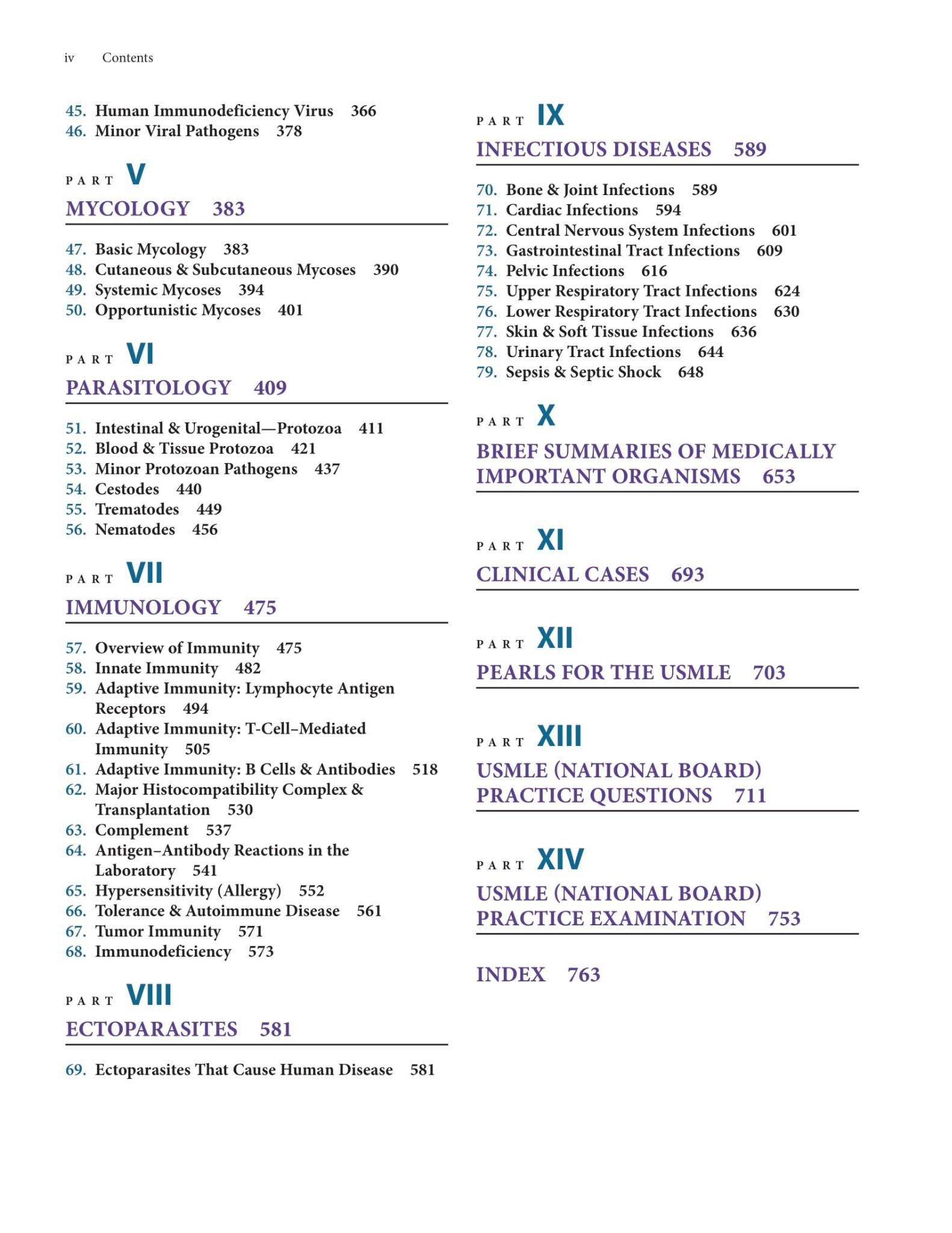 iv Contents

45. Human Immunodeficiency Virus 366
46. Minor Viral Pathogens 378

PART V
MYCOLOGY 383

47. Basic Mycology 383
48. Cutaneous & Subcutaneous Mycoses 390
49. Systemic Mycoses 394
50. Opportunistic Mycoses 401

PART VI
PARASITOLOGY 409

51. Intestinal & Urogenital—Protozoa 411
52. Blood & Tissue Protozoa 421
53. Minor Protozoan Pathogens 437
54. Cestodes 440
55. Trematodes 449
56. Nematodes 456

PART VII
IMMUNOLOGY 475

57. Overview of Immunity 475
58. Innate Immunity 482
59. Adaptive Immunity: Lymphocyte Antigen Receptors 494
60. Adaptive Immunity: T-Cell–Mediated Immunity 505
61. Adaptive Immunity: B Cells & Antibodies 518
62. Major Histocompatibility Complex & Transplantation 530
63. Complement 537
64. Antigen–Antibody Reactions in the Laboratory 541
65. Hypersensitivity (Allergy) 552
66. Tolerance & Autoimmune Disease 561
67. Tumor Immunity 571
68. Immunodeficiency 573

PART VIII
ECTOPARASITES 581

69. Ectoparasites That Cause Human Disease 581

PART IX
INFECTIOUS DISEASES 589

70. Bone & Joint Infections 589
71. Cardiac Infections 594
72. Central Nervous System Infections 601
73. Gastrointestinal Tract Infections 609
74. Pelvic Infections 616
75. Upper Respiratory Tract Infections 624
76. Lower Respiratory Tract Infections 630
77. Skin & Soft Tissue Infections 636
78. Urinary Tract Infections 644
79. Sepsis & Septic Shock 648

PART X
BRIEF SUMMARIES OF MEDICALLY IMPORTANT ORGANISMS 653

PART XI
CLINICAL CASES 693

PART XII
PEARLS FOR THE USMLE 703

PART XIII
USMLE (NATIONAL BOARD) PRACTICE QUESTIONS 711

PART XIV
USMLE (NATIONAL BOARD) PRACTICE EXAMINATION 753

INDEX 763